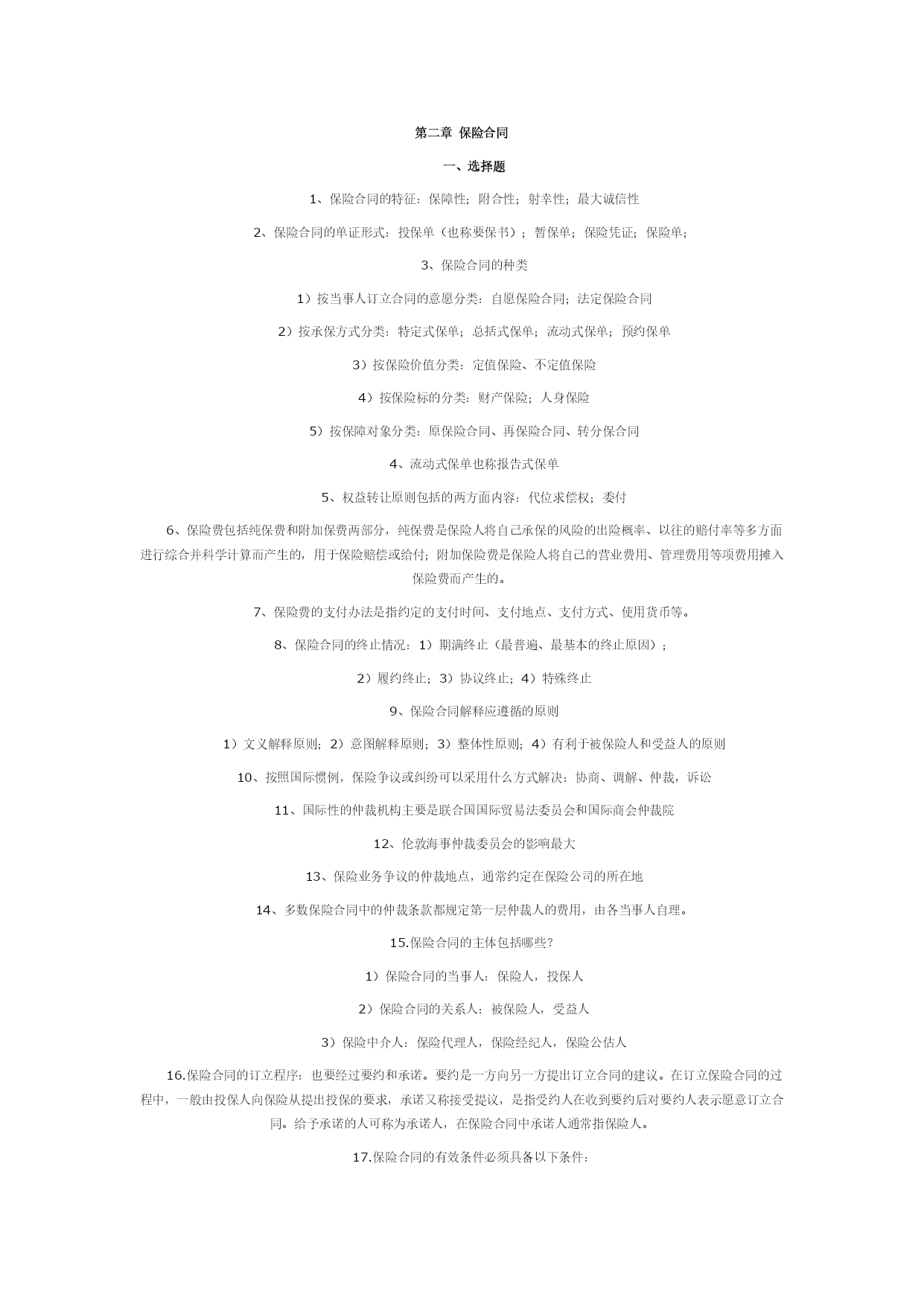 第二章 保险合同

一、选择题

1、保险合同的特征：保障性；附合性；射幸性；最大诚信性

2、保险合同的单证形式：投保单（也称要保书）；暂保单；保险凭证；保险单；

3、保险合同的种类

1）按当事人订立合同的意愿分类：自愿保险合同；法定保险合同

2）按承保方式分类：特定式保单；总括式保单；流动式保单；预约保单

3）按保险价值分类：定值保险、不定值保险

4）按保险标的分类：财产保险；人身保险

5）按保障对象分类：原保险合同、再保险合同、转分保合同

4、流动式保单也称报告式保单

5、权益转让原则包括的两方面内容：代位求偿权；委付

6、保险费包括纯保费和附加保费两部分，纯保费是保险人将自己承保的风险的出险概率、以往的赔付率等多方面进行综合并科学计算而产生的，用于保险赔偿或给付；附加保险费是保险人将自己的营业费用、管理费用等项费用摊入保险费而产生的。

7、保险费的支付办法是指约定的支付时间、支付地点、支付方式、使用货币等。

8、保险合同的终止情况：1）期满终止（最普遍、最基本的终止原因）；

2）履约终止；3）协议终止；4）特殊终止

9、保险合同解释应遵循的原则

1）文义解释原则；2）意图解释原则；3）整体性原则；4）有利于被保险人和受益人的原则

10、按照国际惯例，保险争议或纠纷可以采用什么方式解决：协商、调解、仲裁，诉讼

11、国际性的仲裁机构主要是联合国国际贸易法委员会和国际商会仲裁院

12、伦敦海事仲裁委员会的影响最大

13、保险业务争议的仲裁地点，通常约定在保险公司的所在地

14、多数保险合同中的仲裁条款都规定第一层仲裁人的费用，由各当事人自理。

15.保险合同的主体包括哪些？

1）保险合同的当事人：保险人，投保人

2）保险合同的关系人：被保险人，受益人

3）保险中介人：保险代理人，保险经纪人，保险公估人

16.保险合同的订立程序：也要经过要约和承诺。要约是一方向另一方提出订立合同的建议。在订立保险合同的过程中，一般由投保人向保险从提出投保的要求，承诺又称接受提议，是指受约人在收到要约后对要约人表示愿意订立合同。给予承诺的人可称为承诺人，在保险合同中承诺人通常指保险人。

17.保险合同的有效条件必须具备以下条件：